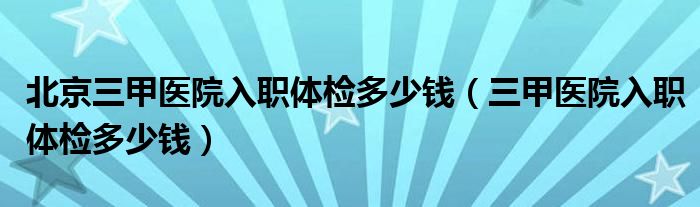 北京三甲医院入职体检多少钱（三甲医院入职体检多少钱）